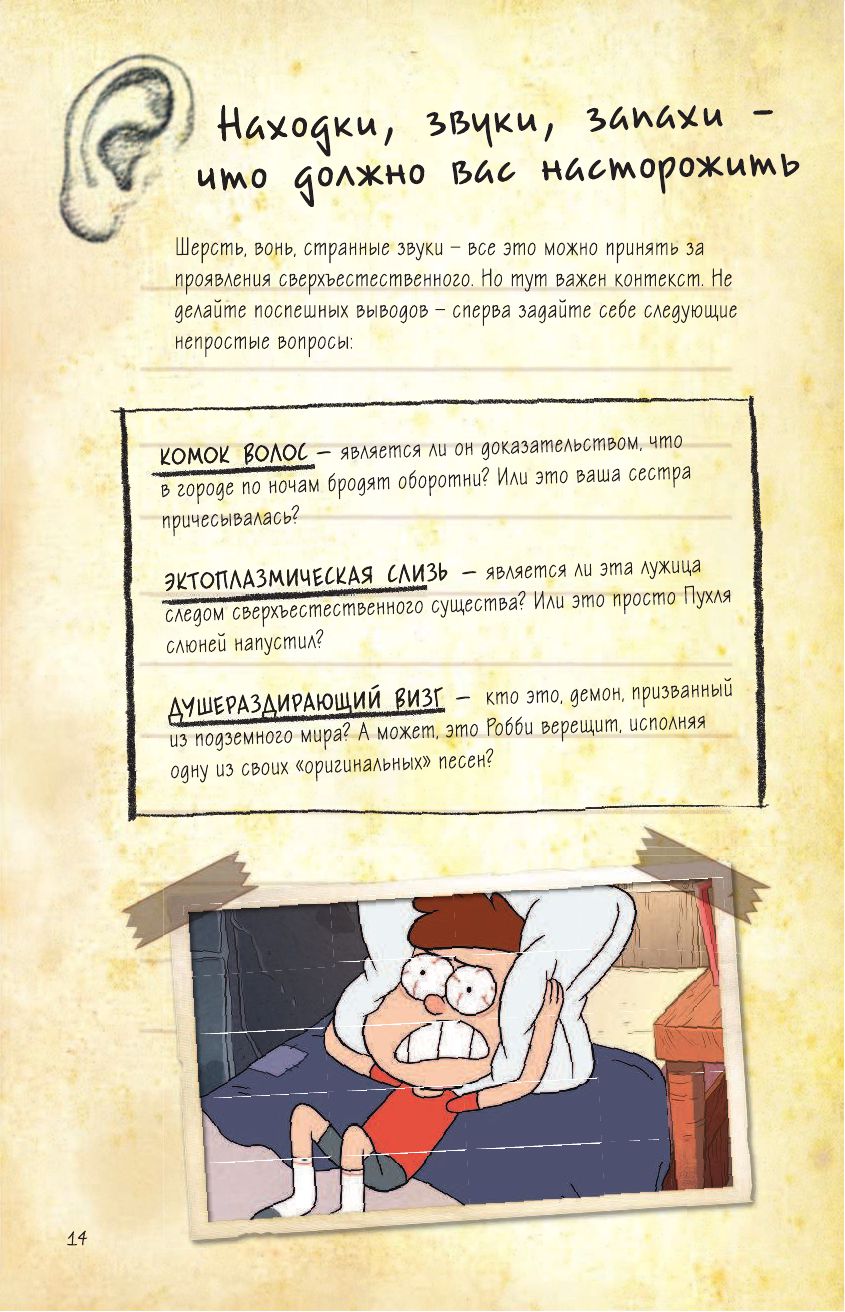 Находки, звуки, запахи – что должно вас насторожить

Шерсть, вонь, странные звуки – все это можно принять за проявления сверхъестественного. Но тут важен контекст. Не делайте поспешных выводов – сперва задайте себе следующие непростые вопросы:

КОМОК ВОЛОС – является ли он доказательством, что в городе по ночам бродят оборотни? Или это ваша сестра причесывалась?

ЭКТОПЛАЗМИЧЕСКАЯ СЛИЗЬ – является ли эта лужица следом сверхъестественного существа? Или это просто Пухля слюней напустил?

ДУШЕРАЗДИРАЮЩИЙ ВИЗГ – кто это, демон, призванный из подземного мира? А может, это Робби верещит, исполняя одну из своих «оригинальных» песен?

14